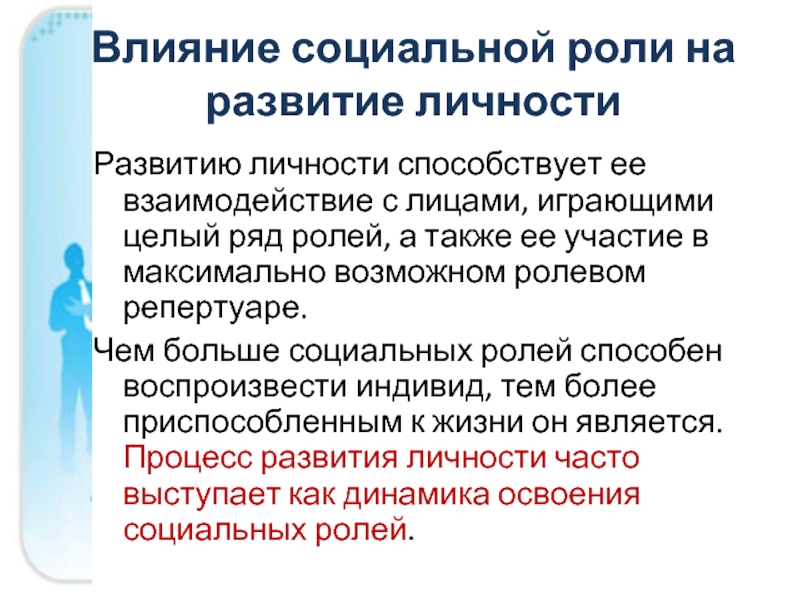 Влияние социальной роли на развитие личности

Развитию личности способствует ее взаимодействие с лицами, играющими целый ряд ролей, а также ее участие в максимально возможном ролевом репертуаре.

Чем больше социальных ролей способен воспроизвести индивид, тем более приспособленным к жизни он является. Процесс развития личности часто выступает как динамика освоения социальных ролей.